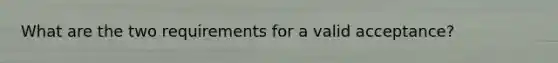 What are the two requirements for a valid acceptance?